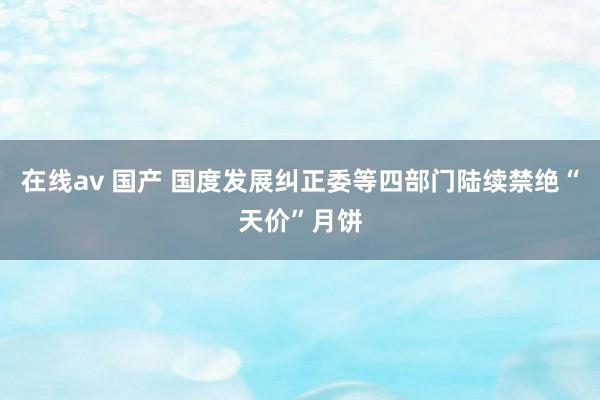 在线av 国产 国度发展纠正委等四部门陆续禁绝“天价”月饼